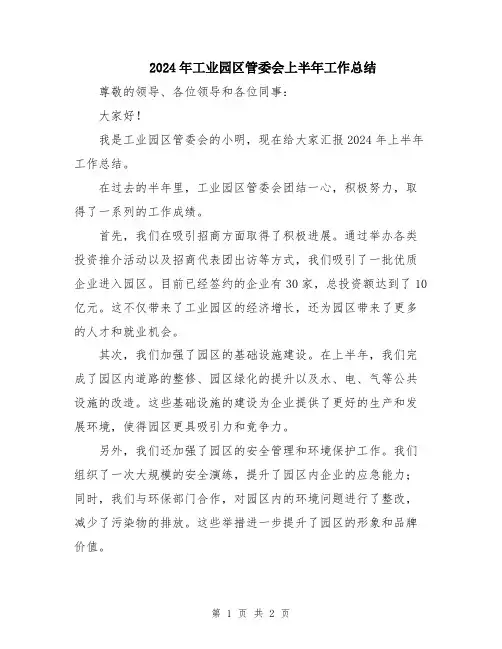 2024年工业园区管委会上半年工作总结

尊敬的领导、各位领导和各位同事：

大家好！

我是工业园区管委会的小明，现在给大家汇报2024年上半年工作总结。

在过去的半年里，工业园区管委会团结一心，积极努力，取得了一系列的工作成绩。

首先，我们在吸引招商方面取得了积极进展。通过举办各类投资推介活动以及招商代表团出访等方式，我们吸引了一批优质企业进入园区。目前已经签约的企业有30家，总投资额达到了10亿元。这不仅带来了工业园区的经济增长，还为园区带来了更多的人才和就业机会。

其次，我们加强了园区的基础设施建设。在上半年，我们完成了园区内道路的整修、园区绿化的提升以及水、电、气等公共设施的改造。这些基础设施的建设为企业提供了更好的生产和发展环境，使得园区更具吸引力和竞争力。

另外，我们还加强了园区的安全管理和环境保护工作。我们组织了一次大规模的安全演练，提升了园区内企业的应急能力；同时，我们与环保部门合作，对园区内的环境问题进行了整改，减少了污染物的排放。这些举措进一步提升了园区的形象和品牌价值。

第 1 页 共 2 页